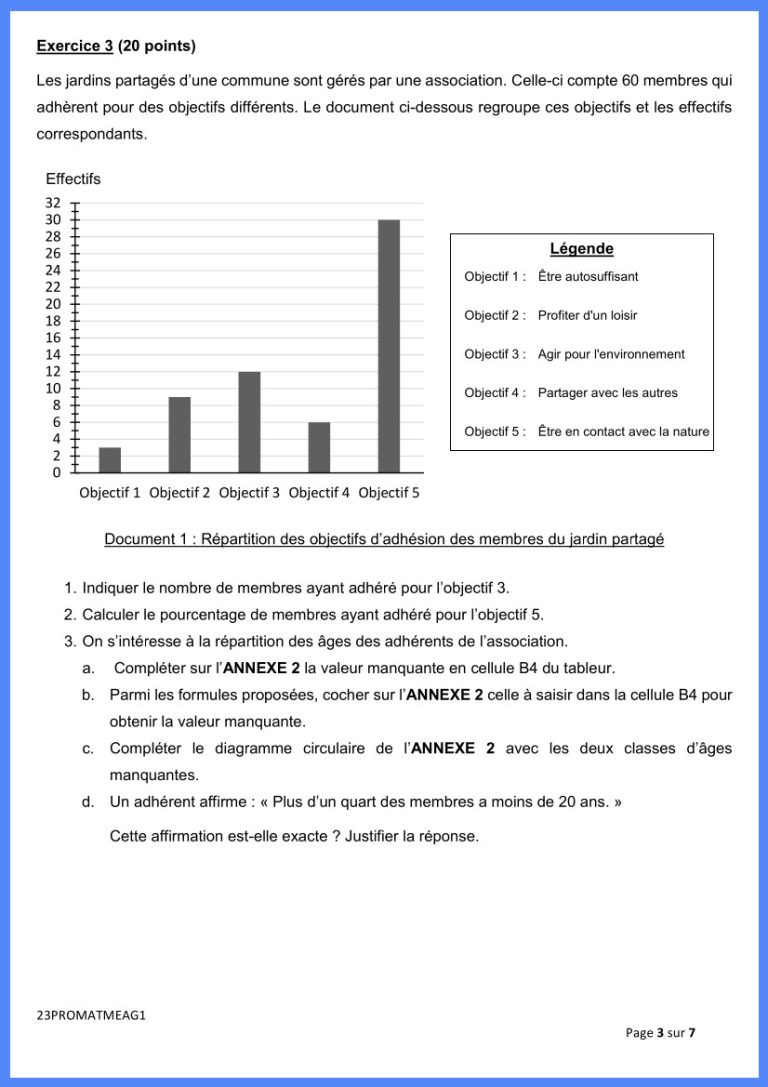 Exercice 3 (20 points)

Les jardins partagés d'une commune sont gérés par une association. Celle-ci compte 60 membres qui adhèrent pour des objectifs différents. Le document ci-dessous regroupe ces objectifs et les effectifs correspondants.

Effectifs
32
30
28
26
24
22
20
18
16
14
12
10
8
6
4
2
0
Objectif 1 Objectif 2 Objectif 3 Objectif 4 Objectif 5

Légende
Objectif 1 : Être autosuffisant
Objectif 2 : Profiter d'un loisir
Objectif 3 : Agir pour l'environnement
Objectif 4 : Partager avec les autres
Objectif 5 : Être en contact avec la nature

Document 1 : Répartition des objectifs d'adhésion des membres du jardin partagé

1. Indiquer le nombre de membres ayant adhéré pour l'objectif 3.
2. Calculer le pourcentage de membres ayant adhéré pour l'objectif 5.
3. On s'intéresse à la répartition des âges des adhérents de l'association.
a. Compléter sur l'ANNEXE 2 la valeur manquante en cellule B4 du tableur.
b. Parmi les formules proposées, cocher sur l'ANNEXE 2 celle à saisir dans la cellule B4 pour obtenir la valeur manquante.
c. Compléter le diagramme circulaire de l'ANNEXE 2 avec les deux classes d'âges manquantes.
d. Un adhérent affirme : « Plus d'un quart des membres a moins de 20 ans. »

Cette affirmation est-elle exacte ? Justifier la réponse.

23PROMATMEAG1

Page 3 sur 7